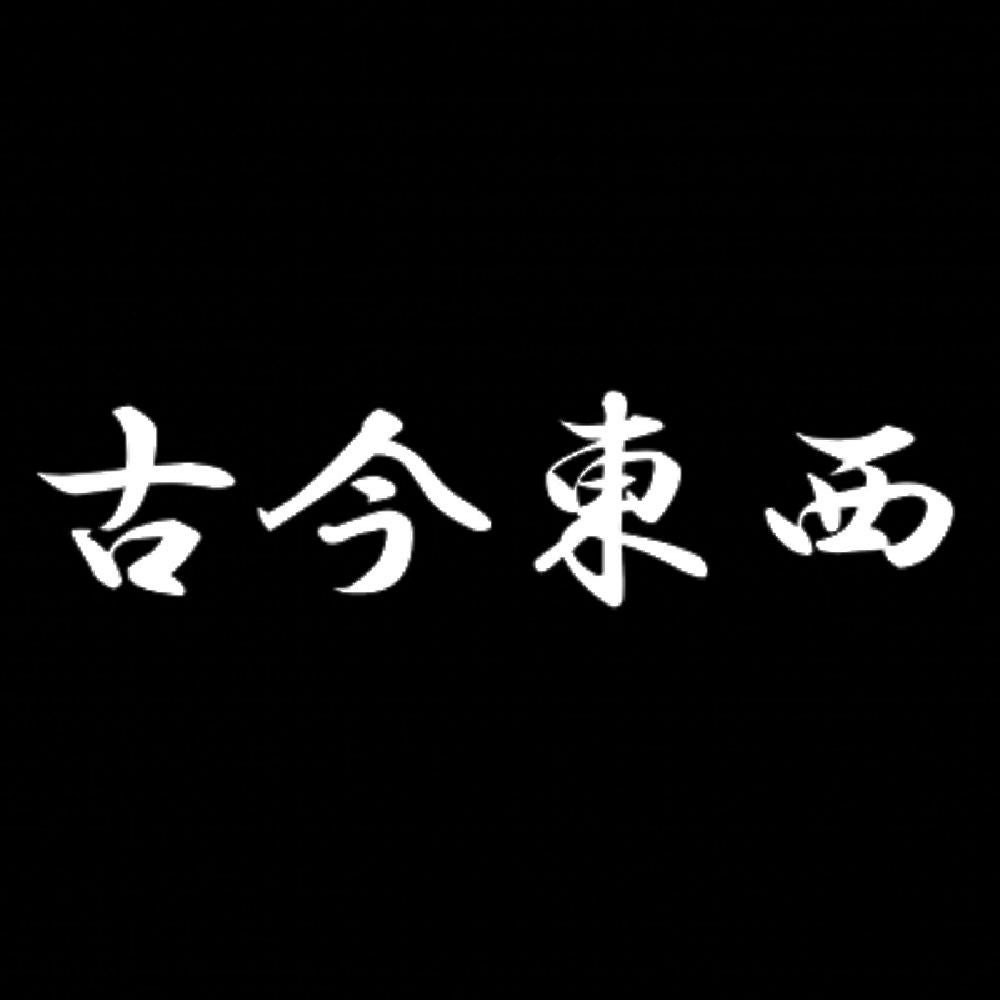 古今東西